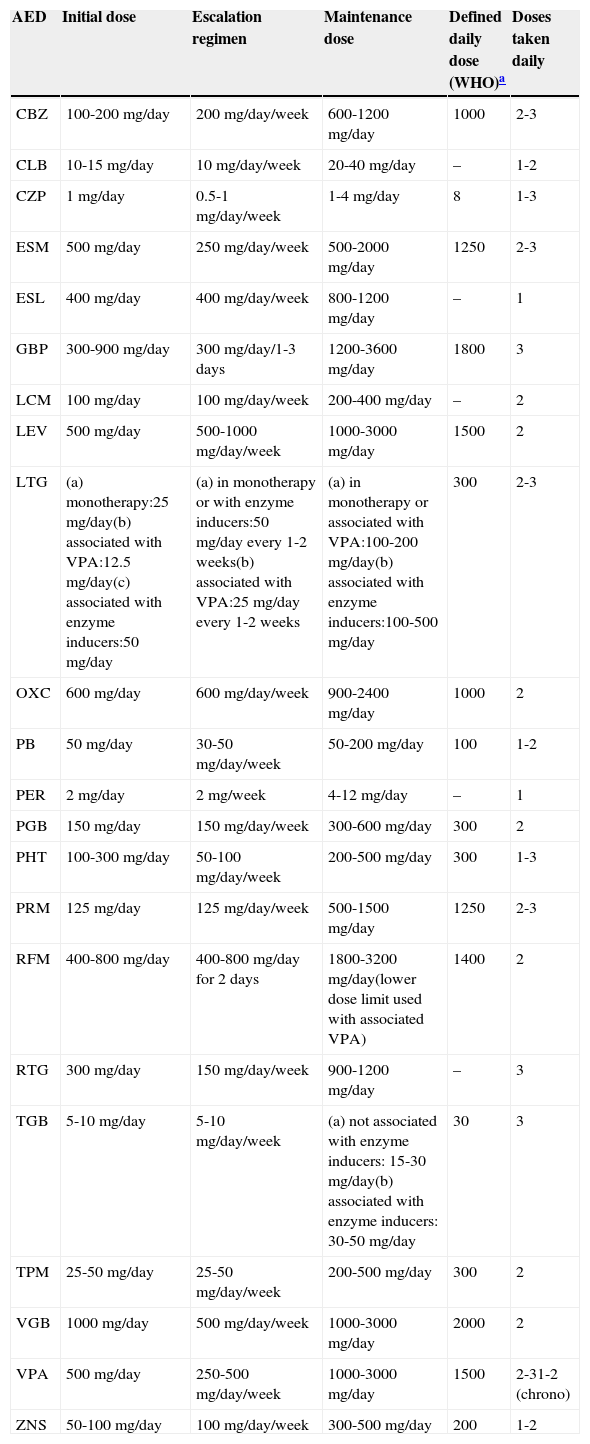 | AED | Initial dose | Escalation regimen | Maintenance dose | Defined daily dose (WHO)a | Doses taken daily |
|---|---|---|---|---|---|
| CBZ | 100-200 mg/day | 200 mg/day/week | 600-1200 mg/day | 1000 | 2-3 |
| CLB | 10-15 mg/day | 10 mg/day/week | 20-40 mg/day | – | 1-2 |
| CZP | 1 mg/day | 0.5-1 mg/day/week | 1-4 mg/day | 8 | 1-3 |
| ESM | 500 mg/day | 250 mg/day/week | 500-2000 mg/day | 1250 | 2-3 |
| ESL | 400 mg/day | 400 mg/day/week | 800-1200 mg/day | – | 1 |
| GBP | 300-900 mg/day | 300 mg/day/1-3 days | 1200-3600 mg/day | 1800 | 3 |
| LCM | 100 mg/day | 100 mg/day/week | 200-400 mg/day | – | 2 |
| LEV | 500 mg/day | 500-1000 mg/day/week | 1000-3000 mg/day | 1500 | 2 |
| LTG | (a) monotherapy:25 mg/day(b) associated with VPA:12.5 mg/day(c) associated with enzyme inducers:50 mg/day | (a) in monotherapy or with enzyme inducers:50 mg/day every 1-2 weeks(b) associated with VPA:25 mg/day every 1-2 weeks | (a) in monotherapy or associated with VPA:100-200 mg/day(b) associated with enzyme inducers:100-500 mg/day | 300 | 2-3 |
| OXC | 600 mg/day | 600 mg/day/week | 900-2400 mg/day | 1000 | 2 |
| PB | 50 mg/day | 30-50 mg/day/week | 50-200 mg/day | 100 | 1-2 |
| PER | 2 mg/day | 2 mg/week | 4-12 mg/day | – | 1 |
| PGB | 150 mg/day | 150 mg/day/week | 300-600 mg/day | 300 | 2 |
| PHT | 100-300 mg/day | 50-100 mg/day/week | 200-500 mg/day | 300 | 1-3 |
| PRM | 125 mg/day | 125 mg/day/week | 500-1500 mg/day | 1250 | 2-3 |
| RFM | 400-800 mg/day | 400-800 mg/day for 2 days | 1800-3200 mg/day(lower dose limit used with associated VPA) | 1400 | 2 |
| RTG | 300 mg/day | 150 mg/day/week | 900-1200 mg/day | – | 3 |
| TGB | 5-10 mg/day | 5-10 mg/day/week | (a) not associated with enzyme inducers: 15-30 mg/day(b) associated with enzyme inducers: 30-50 mg/day | 30 | 3 |
| TPM | 25-50 mg/day | 25-50 mg/day/week | 200-500 mg/day | 300 | 2 |
| VGB | 1000 mg/day | 500 mg/day/week | 1000-3000 mg/day | 2000 | 2 |
| VPA | 500 mg/day | 250-500 mg/day/week | 1000-3000 mg/day | 1500 | 2-31-2 (chrono) |
| ZNS | 50-100 mg/day | 100 mg/day/week | 300-500 mg/day | 200 | 1-2 |